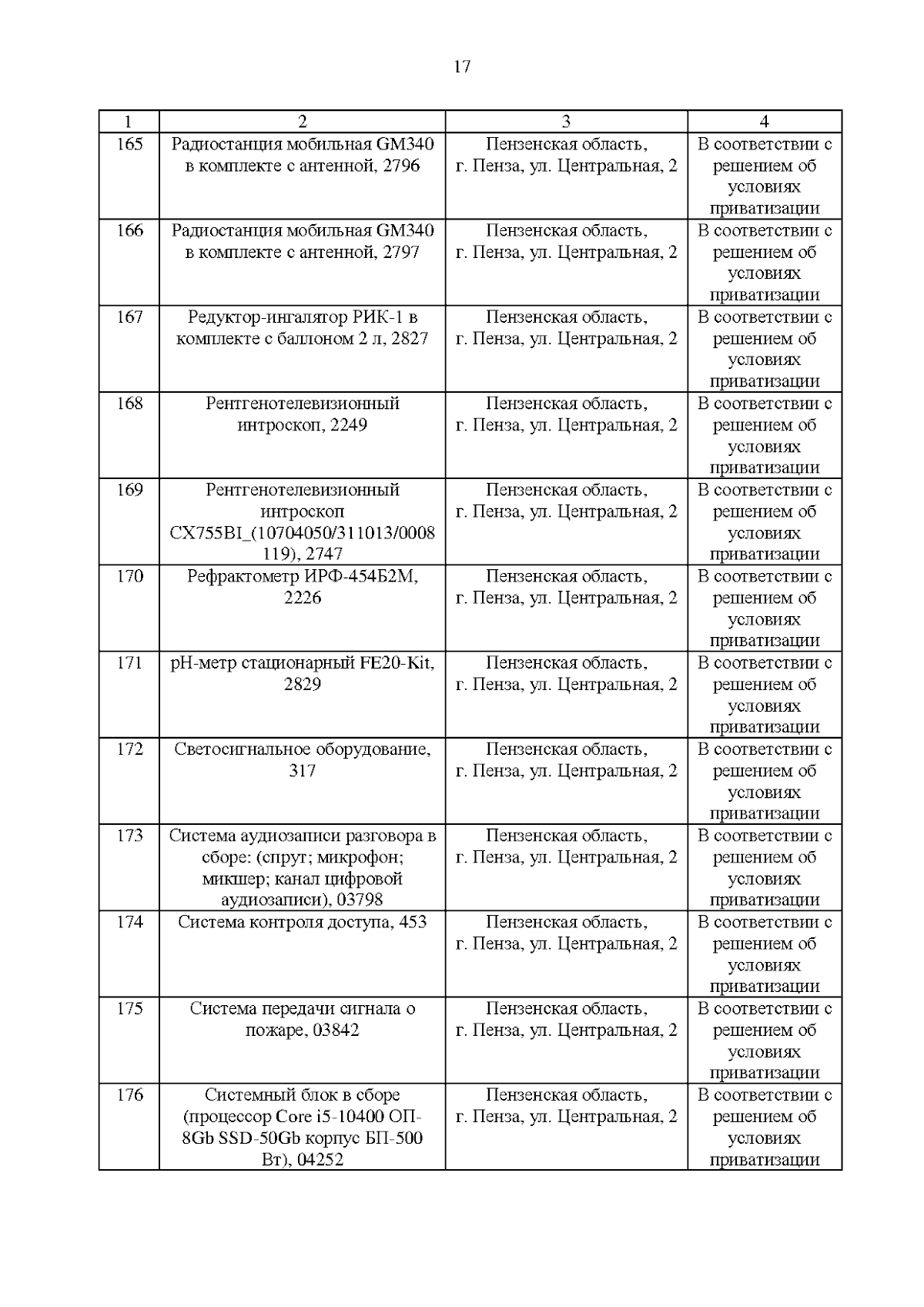 17

| 1 | 2 | 3 | 4 |
|---|---|---|---|
| 165 | Радиостанция мобильная GM340 в комплекте с антенной, 2796 | Пензенская область, г. Пенза, ул. Центральная, 2 | В соответствии с решением об условиях приватизации |
| 166 | Радиостанция мобильная GM340 в комплекте с антенной, 2797 | Пензенская область, г. Пенза, ул. Центральная, 2 | В соответствии с решением об условиях приватизации |
| 167 | Редуктор-ингалятор РИК-1 в комплекте с баллоном 2 л, 2827 | Пензенская область, г. Пенза, ул. Центральная, 2 | В соответствии с решением об условиях приватизации |
| 168 | Рентгенотелевизионный интроскоп, 2249 | Пензенская область, г. Пенза, ул. Центральная, 2 | В соответствии с решением об условиях приватизации |
| 169 | Рентгенотелевизионный интроскоп CX755BI_(10704050/311013/0008119), 2747 | Пензенская область, г. Пенза, ул. Центральная, 2 | В соответствии с решением об условиях приватизации |
| 170 | Рефрактометр ИРФ-454Б2М, 2226 | Пензенская область, г. Пенза, ул. Центральная, 2 | В соответствии с решением об условиях приватизации |
| 171 | pH-метр стационарный FE20-Kit, 2829 | Пензенская область, г. Пенза, ул. Центральная, 2 | В соответствии с решением об условиях приватизации |
| 172 | Светосигнальное оборудование, 317 | Пензенская область, г. Пенза, ул. Центральная, 2 | В соответствии с решением об условиях приватизации |
| 173 | Система аудиозаписи разговора в сборе: (спрут; микрофон; микшер; канал цифровой аудиозаписи), 03798 | Пензенская область, г. Пенза, ул. Центральная, 2 | В соответствии с решением об условиях приватизации |
| 174 | Система контроля доступа, 453 | Пензенская область, г. Пенза, ул. Центральная, 2 | В соответствии с решением об условиях приватизации |
| 175 | Система передачи сигнала о пожаре, 03842 | Пензенская область, г. Пенза, ул. Центральная, 2 | В соответствии с решением об условиях приватизации |
| 176 | Системный блок в сборе (процессор Core i5-10400 ОП-8Gb SSD-50Gb корпус БП-500 Вт), 04252 | Пензенская область, г. Пенза, ул. Центральная, 2 | В соответствии с решением об условиях приватизации |